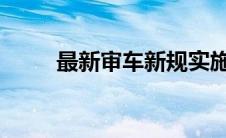 最新审车新规实施